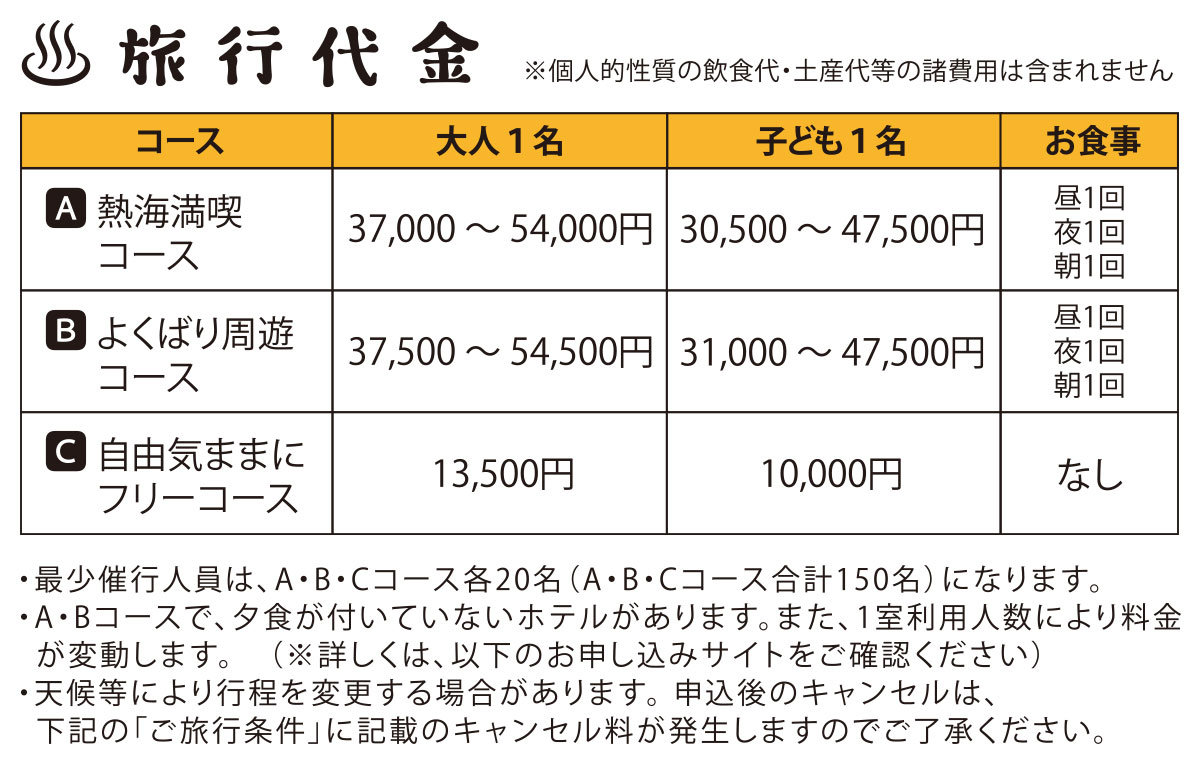 旅行代金 ※個人的性質の飲食代・土産代等の諸費用は含まれません

| コース | 大人１名 | 子ども１名 | お食事 |
|---|---|---|---|
| A 熱海満喫コース | 37,000 ～ 54,000円 | 30,500 ～ 47,500円 | 昼1回 夜1回 朝1回 |
| B よくばり周遊コース | 37,500 ～ 54,500円 | 31,000 ～ 47,500円 | 昼1回 夜1回 朝1回 |
| C 自由気ままにフリーコース | 13,500円 | 10,000円 | なし |

・最少催行人員は、A・B・Cコース各20名（A・B・Cコース合計150名）になります。
・A・Bコースで、夕食が付いていないホテルがあります。また、1室利用人数により料金が変動します。（※詳しくは、以下のお申し込みサイトをご確認ください）
・天候等により行程を変更する場合があります。申込後のキャンセルは、下記の「ご旅行条件」に記載のキャンセル料が発生しますのでご了承ください。